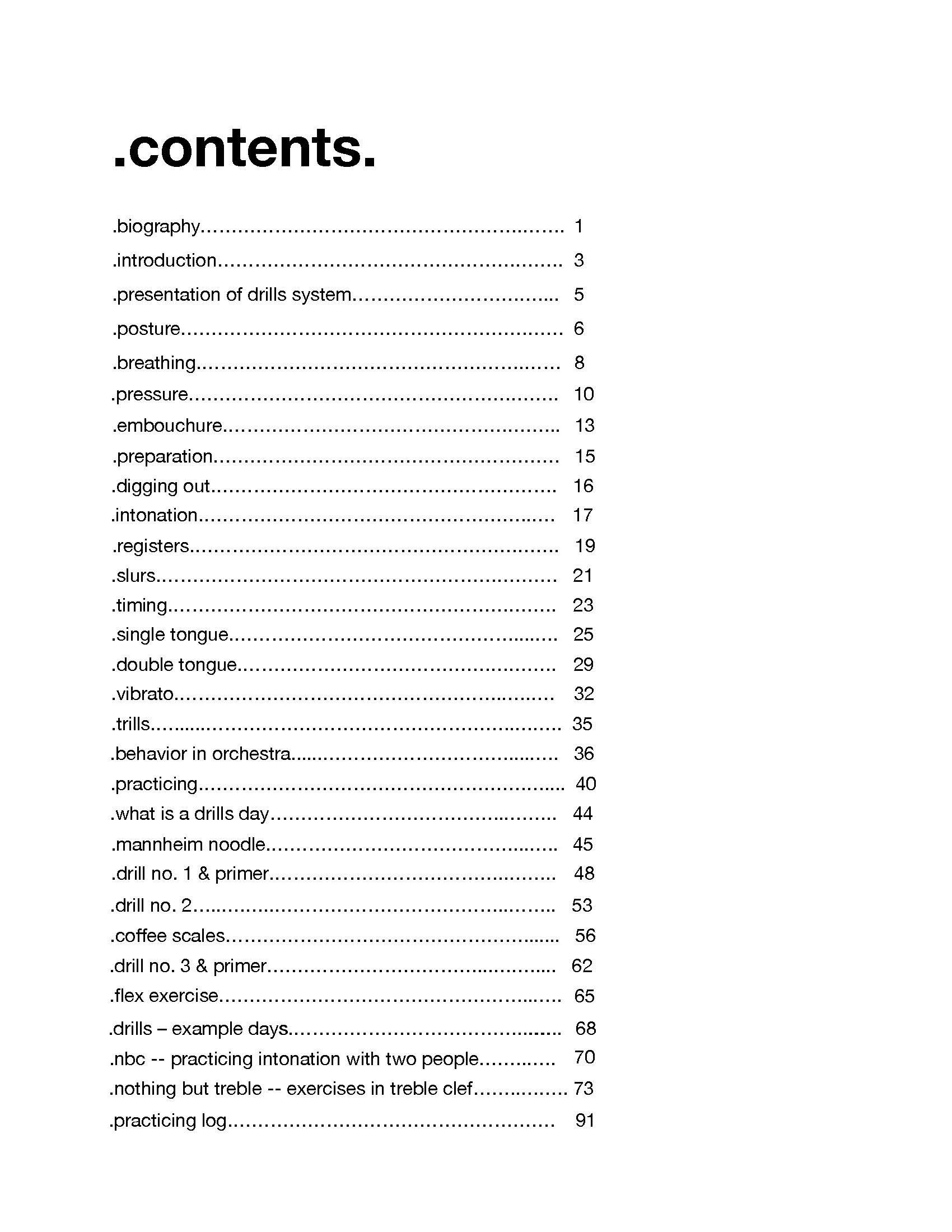 .contents.

.biography 1
.introduction 3
.presentation of drills system 5
.posture 6
.breathing 8
.pressure 10
.embouchure 13
.preparation 15
.digging out 16
.intonation 17
.registers 19
.slurs 21
.timing 23
.single tongue 25
.double tongue 29
.vibrato 32
.trills 35
.behavior in orchestra 36
.practicing 40
.what is a drills day 44
.mannheim noodle 45
.drill no. 1 & primer 48
.drill no. 2 53
.coffee scales 56
.drill no. 3 & primer 62
.flex exercise 65
.drills – example days 68
.nbc -- practicing intonation with two people 70
.nothing but treble -- exercises in treble clef 73
.practicing log 91